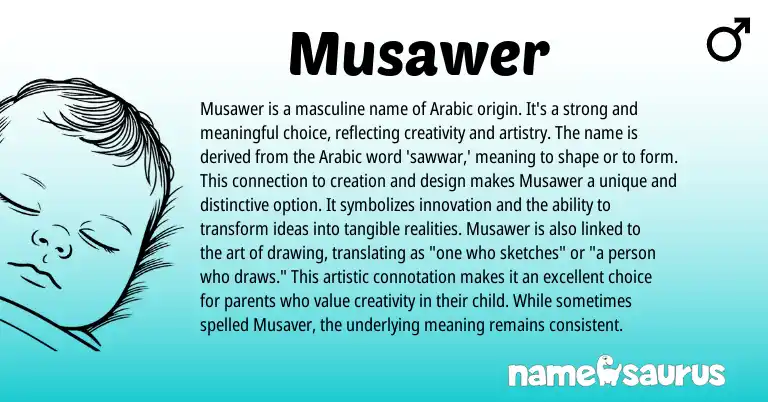 Musawer

♂

Musawer is a masculine name of Arabic origin. It's a strong and meaningful choice, reflecting creativity and artistry. The name is derived from the Arabic word 'sawwar,' meaning to shape or to form. This connection to creation and design makes Musawer a unique and distinctive option. It symbolizes innovation and the ability to transform ideas into tangible realities. Musawer is also linked to the art of drawing, translating as "one who sketches" or "a person who draws." This artistic connotation makes it an excellent choice for parents who value creativity in their child. While sometimes spelled Musaver, the underlying meaning remains consistent.

namesaurus